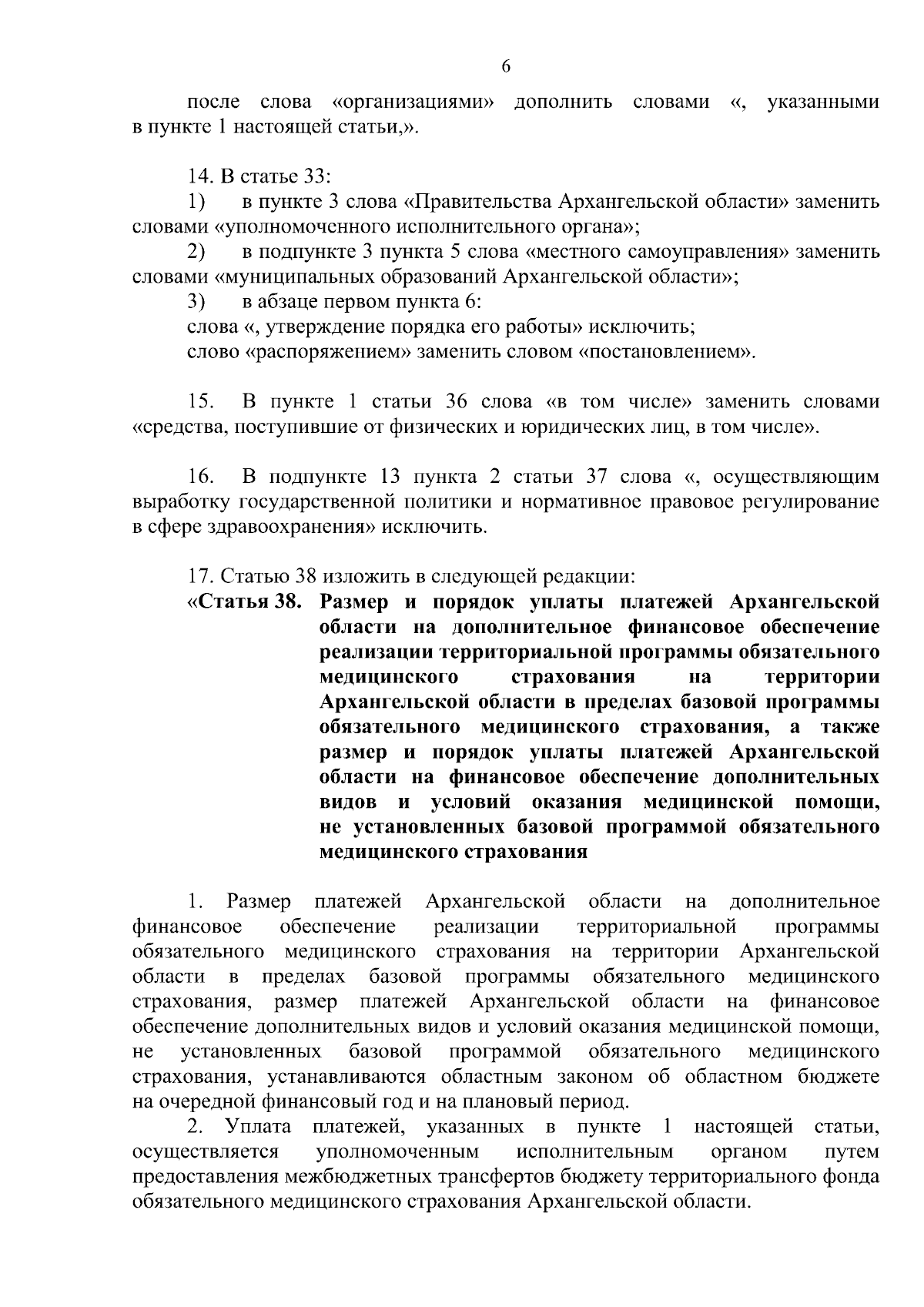 6

после слова «организациями» дополнить словами «, указанными в пункте 1 настоящей статьи,».

14. В статье 33:

1) в пункте 3 слова «Правительства Архангельской области» заменить словами «уполномоченного исполнительного органа»;

2) в подпункте 3 пункта 5 слова «местного самоуправления» заменить словами «муниципальных образований Архангельской области»;

3) в абзаце первом пункта 6:

слова «, утверждение порядка его работы» исключить;

слово «распоряжением» заменить словом «постановлением».

15. В пункте 1 статьи 36 слова «в том числе» заменить словами «средства, поступившие от физических и юридических лиц, в том числе».

16. В подпункте 13 пункта 2 статьи 37 слова «, осуществляющим выработку государственной политики и нормативное правовое регулирование в сфере здравоохранения» исключить.

17. Статью 38 изложить в следующей редакции:

«Статья 38. Размер и порядок уплаты платежей Архангельской области на дополнительное финансовое обеспечение реализации территориальной программы обязательного медицинского страхования на территории Архангельской области в пределах базовой программы обязательного медицинского страхования, а также размер и порядок уплаты платежей Архангельской области на финансовое обеспечение дополнительных видов и условий оказания медицинской помощи, не установленных базовой программой обязательного медицинского страхования

1. Размер платежей Архангельской области на дополнительное финансовое обеспечение реализации территориальной программы обязательного медицинского страхования на территории Архангельской области в пределах базовой программы обязательного медицинского страхования, размер платежей Архангельской области на финансовое обеспечение дополнительных видов и условий оказания медицинской помощи, не установленных базовой программой обязательного медицинского страхования, устанавливаются областным законом об областном бюджете на очередной финансовый год и на плановый период.

2. Уплата платежей, указанных в пункте 1 настоящей статьи, осуществляется уполномоченным исполнительным органом путем предоставления межбюджетных трансфертов бюджету территориального фонда обязательного медицинского страхования Архангельской области.